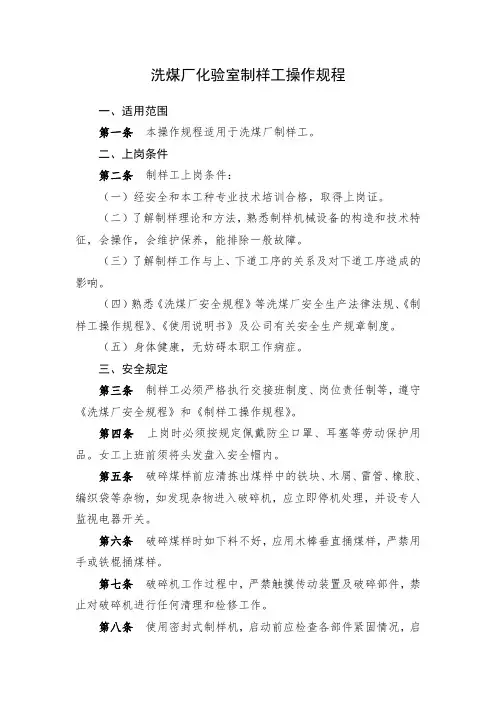 洗煤厂化验室制样工操作规程

一、适用范围

第一条　本操作规程适用于洗煤厂制样工。

二、上岗条件

第二条　制样工上岗条件：

（一）经安全和本工种专业技术培训合格，取得上岗证。

（二）了解制样理论和方法，熟悉制样机械设备的构造和技术特征，会操作，会维护保养，能排除一般故障。

（三）了解制样工作与上、下道工序的关系及对下道工序造成的影响。

（四）熟悉《洗煤厂安全规程》等洗煤厂安全生产法律法规、《制样工操作规程》、《使用说明书》及公司有关安全生产规章制度。

（五）身体健康，无妨碍本职工作病症。

三、安全规定

第三条　制样工必须严格执行交接班制度、岗位责任制等，遵守《洗煤厂安全规程》和《制样工操作规程》。

第四条　上岗时必须按规定佩戴防尘口罩、耳塞等劳动保护用品。女工上班前须将头发盘入安全帽内。

第五条　破碎煤样前应清拣出煤样中的铁块、木屑、雷管、橡胶、编织袋等杂物，如发现杂物进入破碎机，应立即停机处理，并设专人监视电器开关。

第六条　破碎煤样时如下料不好，应用木棒垂直捅煤样，严禁用手或铁棍捅煤样。

第七条　破碎机工作过程中，严禁触摸传动装置及破碎部件，禁止对破碎机进行任何清理和检修工作。

第八条　使用密封式制样机，启动前应检查各部件紧固情况，启